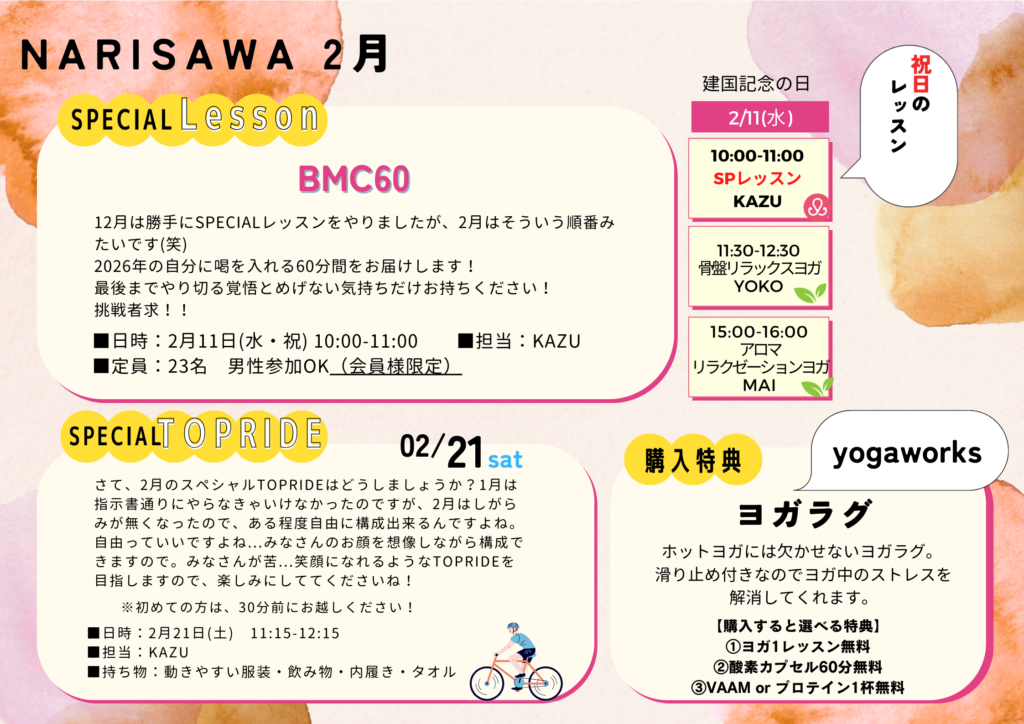 NARISAWA 2月

SPECIAL Lesson

BMC60

12月は勝手にSPECIALレッスンをやりましたが、2月はそういう順番みたいです(笑)
2026年の自分に喝を入れる60分間をお届けします！
最後までやり切る覚悟とめげない気持ちだけお持ちください！
挑戦者求！！

■日時：2月11日(水・祝) 10:00-11:00　■担当：KAZU
■定員：23名　男性参加OK（会員様限定）

建国記念の日

2/11(水)

10:00-11:00
SPレッスン
KAZU

11:30-12:30
骨盤リラックスヨガ
YOKO

15:00-16:00
アロマ
リラクゼーションヨガ
MAI

祝日のレッスン

SPECIAL TOPRIDE

02/21 sat

さて、2月のスペシャルTOPRIDEはどうしましょうか？1月は指示書通りにやらなきゃいけなかったのですが、2月はしがらみが無くなったので、ある程度自由に構成出来るんですよね。自由っていいですよね…みなさんのお顔を想像しながら構成できますので。みなさんが苦…笑顔になれるようなTOPRIDEを目指しますので、楽しみにしててくださいね！

※初めての方は、30分前にお越しください！

■日時：2月21日(土)　11:15-12:15
■担当：KAZU
■持ち物：動きやすい服装・飲み物・内履き・タオル

購入特典

yogaworks

ヨガラグ

ホットヨガには欠かせないヨガラグ。
滑り止め付きなのでヨガ中のストレスを解消してくれます。

【購入すると選べる特典】
①ヨガ1レッスン無料
②酸素カプセル60分無料
③VAAM or プロテイン1杯無料